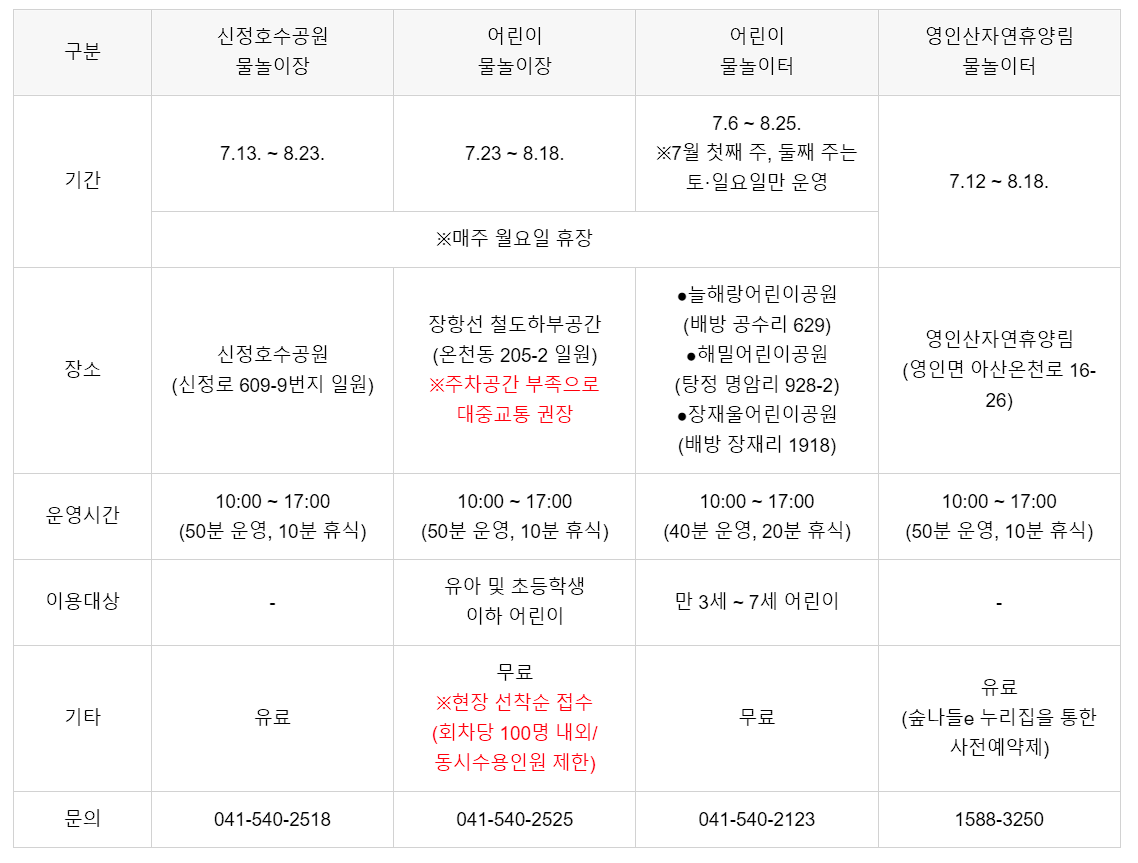 | 구분 | 신정호수공원 물놀이장 | 어린이 물놀이장 | 어린이 물놀이터 | 영인산자연휴양림 물놀이터 |
|---|---|---|---|---|
| 기간 | 7.13. ~ 8.23. | 7.23 ~ 8.18. | 7.6 ~ 8.25. ※7월 첫째 주, 둘째 주는 토·일요일만 운영 | 7.12 ~ 8.18. |
|  | ※매주 월요일 휴장 |  |  |  |
| 장소 | 신정호수공원 (신정로 609-9번지 일원) | 장항선 철도하부공간 (온천동 205-2 일원) ※주차공간 부족으로 대중교통 권장 | ●늘해랑어린이공원 (배방 공수리 629) ●해밀어린이공원 (탕정 명암리 928-2) ●장재울어린이공원 (배방 장재리 1918) | 영인산자연휴양림 (영인면 아산온천로 16-26) |
| 운영시간 | 10:00 ~ 17:00 (50분 운영, 10분 휴식) | 10:00 ~ 17:00 (50분 운영, 10분 휴식) | 10:00 ~ 17:00 (40분 운영, 20분 휴식) | 10:00 ~ 17:00 (50분 운영, 10분 휴식) |
| 이용대상 | - | 유아 및 초등학생 이하 어린이 | 만 3세 ~ 7세 어린이 | - |
| 기타 | 유료 | 무료 ※현장 선착순 접수 (회차당 100명 내외/ 동시수용인원 제한) | 무료 | 유료 (숲나들e 누리집을 통한 사전예약제) |
| 문의 | 041-540-2518 | 041-540-2525 | 041-540-2123 | 1588-3250 |